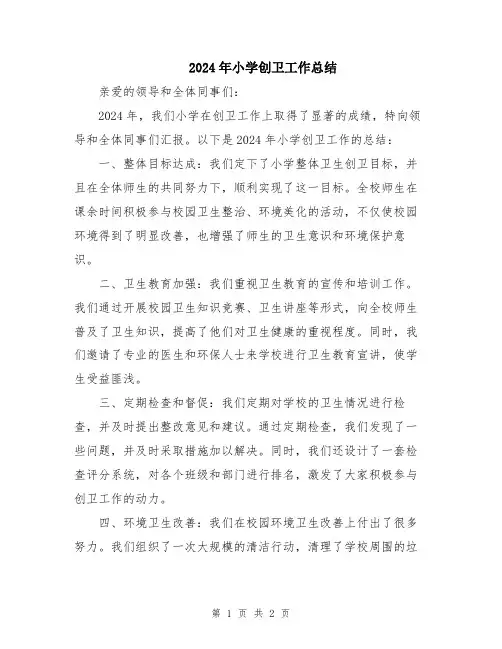 2024年小学创卫工作总结

亲爱的领导和全体同事们:

2024年，我们小学在创卫工作上取得了显著的成绩，特向领导和全体同事们汇报。以下是2024年小学创卫工作的总结:

一、整体目标达成：我们定下了小学整体卫生创卫目标，并且在全体师生的共同努力下，顺利实现了这一目标。全校师生在课余时间积极参与校园卫生整治、环境美化的活动，不仅使校园环境得到了明显改善，也增强了师生的卫生意识和环境保护意识。

二、卫生教育加强：我们重视卫生教育的宣传和培训工作。我们通过开展校园卫生知识竞赛、卫生讲座等形式，向全校师生普及了卫生知识，提高了他们对卫生健康的重视程度。同时，我们邀请了专业的医生和环保人士来学校进行卫生教育宣讲，使学生受益匪浅。

三、定期检查和督促：我们定期对学校的卫生情况进行检查，并及时提出整改意见和建议。通过定期检查，我们发现了一些问题，并及时采取措施加以解决。同时，我们还设计了一套检查评分系统，对各个班级和部门进行排名，激发了大家积极参与创卫工作的动力。

四、环境卫生改善：我们在校园环境卫生改善上付出了很多努力。我们组织了一次大规模的清洁行动，清理了学校周围的垃

第 1 页 共 2 页